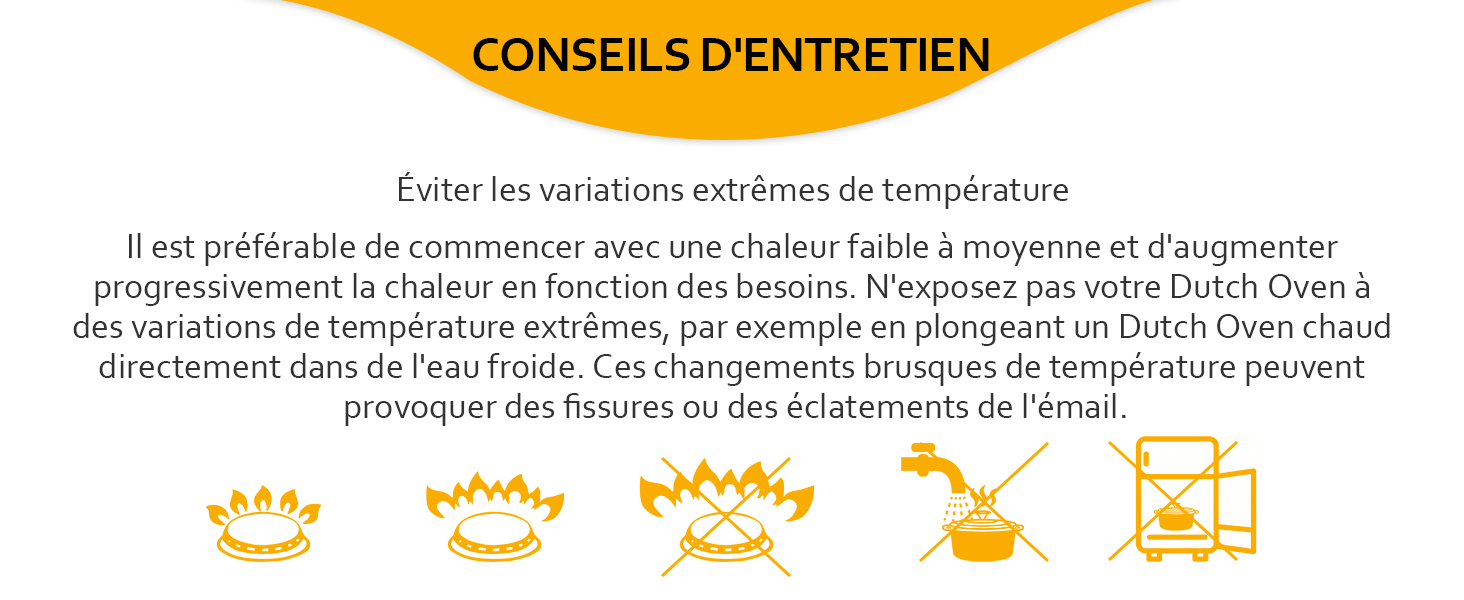 CONSEILS D'ENTRETIEN

Éviter les variations extrêmes de température

Il est préférable de commencer avec une chaleur faible à moyenne et d'augmenter progressivement la chaleur en fonction des besoins. N'exposez pas votre Dutch Oven à des variations de température extrêmes, par exemple en plongeant un Dutch Oven chaud directement dans de l'eau froide. Ces changements brusques de température peuvent provoquer des fissures ou des éclatements de l'émail.